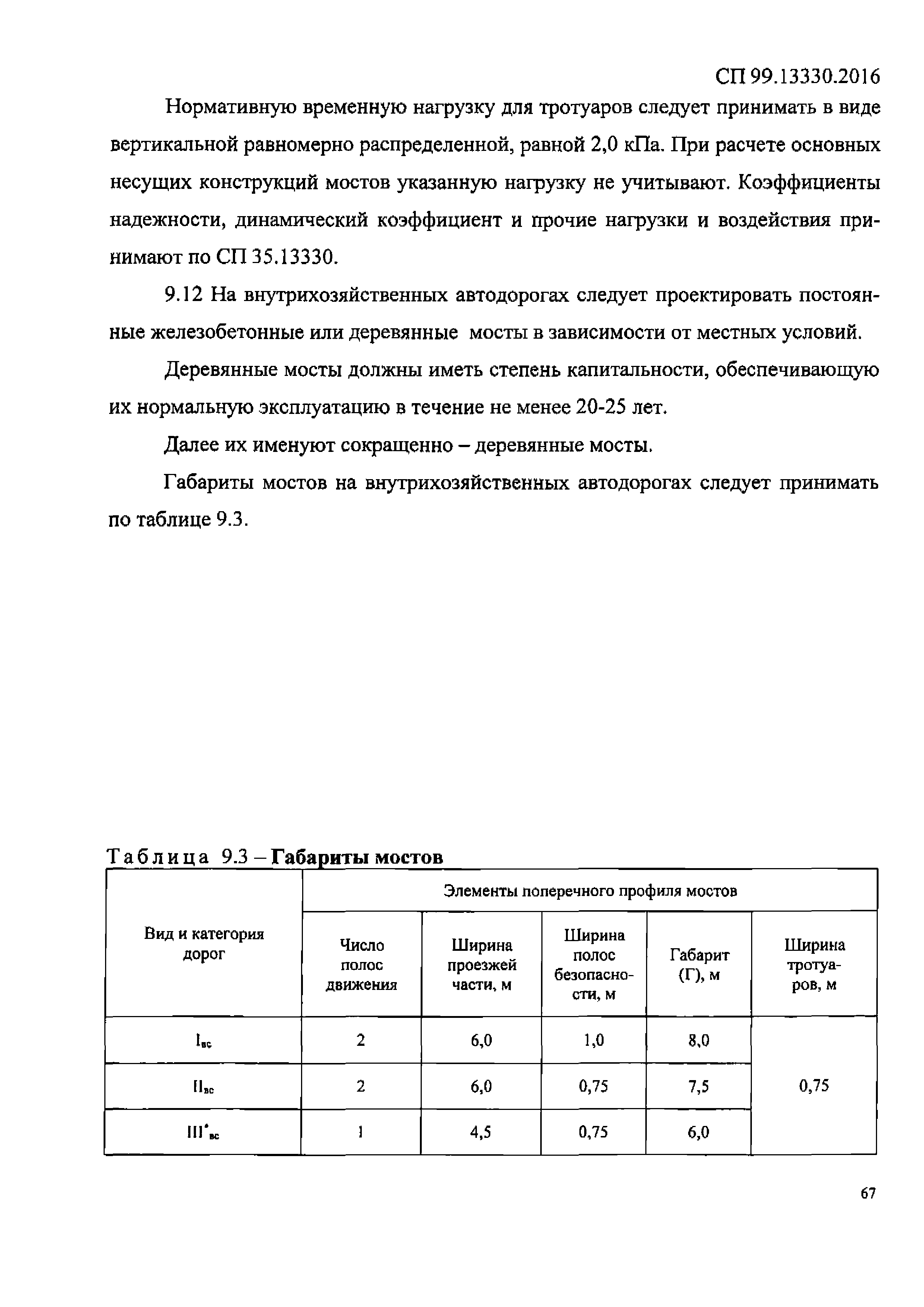 СП 99.13330.2016

Нормативную временную нагрузку для тротуаров следует принимать в виде вертикальной равномерно распределенной, равной 2,0 кПа. При расчете основных несущих конструкций мостов указанную нагрузку не учитывают. Коэффициенты надежности, динамический коэффициент и прочие нагрузки и воздействия принимают по СП 35.13330.

9.12 На внутрихозяйственных автодорогах следует проектировать постоянные железобетонные или деревянные мосты в зависимости от местных условий.

Деревянные мосты должны иметь степень капитальности, обеспечивающую их нормальную эксплуатацию в течение не менее 20-25 лет.

Далее их именуют сокращенно – деревянные мосты.

Габариты мостов на внутрихозяйственных автодорогах следует принимать по таблице 9.3.

Таблица 9.3 – Габариты мостов

| Вид и категория дорог | Элементы поперечного профиля мостов | | | | |
|---|---|---|---|---|---|
| | Число полос движения | Ширина проезжей части, м | Ширина полос безопасности, м | Габарит (Г), м | Ширина тротуаров, м |
| $I_{вс}$ | 2 | 6,0 | 1,0 | 8,0 | 0,75 |
| $II_{вс}$ | 2 | 6,0 | 0,75 | 7,5 | |
| $III^{*}_{вс}$ | 1 | 4,5 | 0,75 | 6,0 | |

67